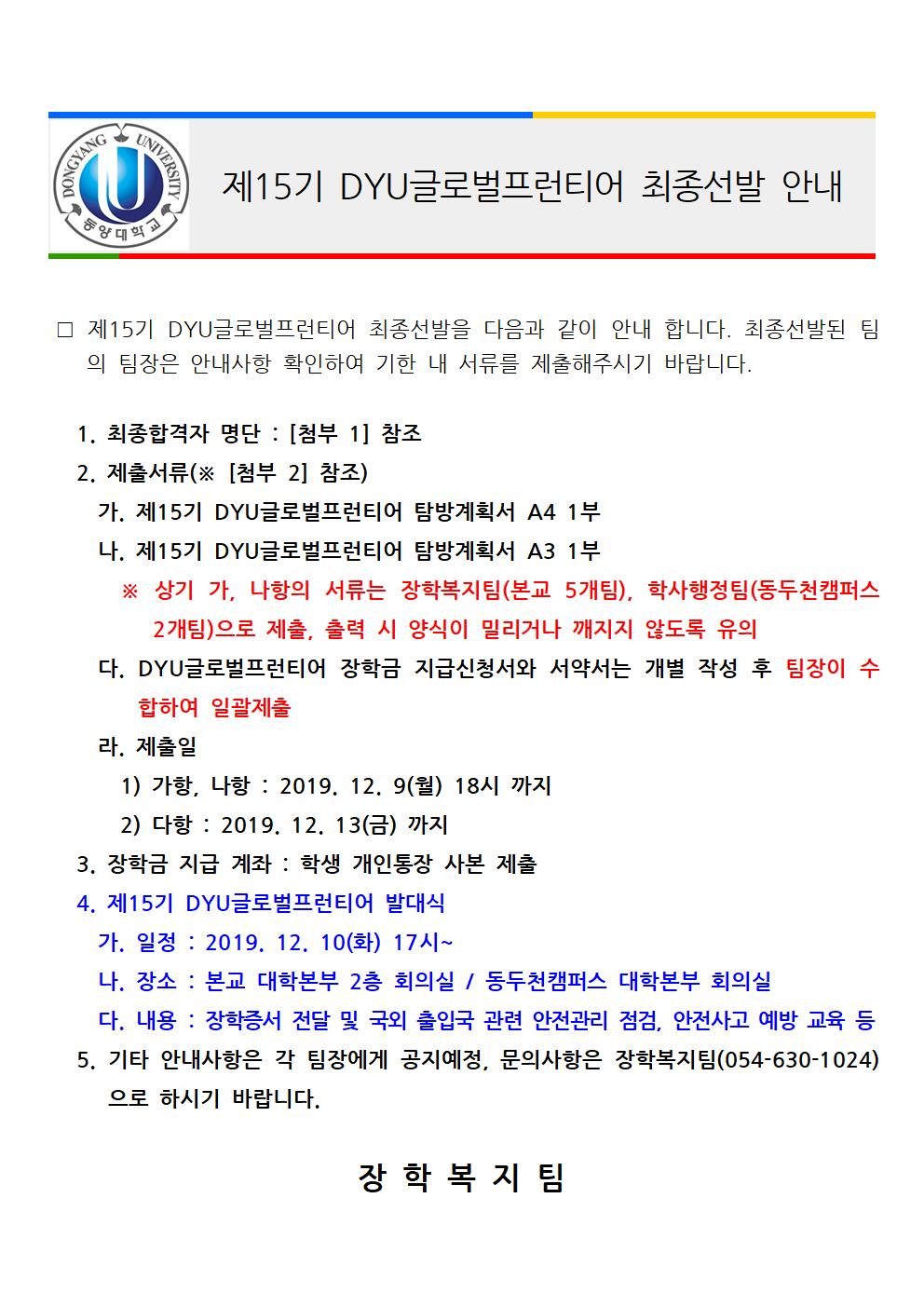 DONGYANG UNIVERSITY
동양대학교

제15기 DYU글로벌프런티어 최종선발 안내

□ 제15기 DYU글로벌프런티어 최종선발을 다음과 같이 안내 합니다. 최종선발된 팀의 팀장은 안내사항 확인하여 기한 내 서류를 제출해주시기 바랍니다.

1. 최종합격자 명단 : [첨부 1] 참조
2. 제출서류(※ [첨부 2] 참조)
가. 제15기 DYU글로벌프런티어 탐방계획서 A4 1부
나. 제15기 DYU글로벌프런티어 탐방계획서 A3 1부
※ 상기 가, 나항의 서류는 장학복지팀(본교 5개팀), 학사행정팀(동두천캠퍼스 2개팀)으로 제출, 출력 시 양식이 밀리거나 깨지지 않도록 유의
다. DYU글로벌프런티어 장학금 지급신청서와 서약서는 개별 작성 후 팀장이 수합하여 일괄제출
라. 제출일
1) 가항, 나항 : 2019. 12. 9(월) 18시 까지
2) 다항 : 2019. 12. 13(금) 까지
3. 장학금 지급 계좌 : 학생 개인통장 사본 제출
4. 제15기 DYU글로벌프런티어 발대식
가. 일정 : 2019. 12. 10(화) 17시~
나. 장소 : 본교 대학본부 2층 회의실 / 동두천캠퍼스 대학본부 회의실
다. 내용 : 장학증서 전달 및 국외 출입국 관련 안전관리 점검, 안전사고 예방 교육 등
5. 기타 안내사항은 각 팀장에게 공지예정, 문의사항은 장학복지팀(054-630-1024)으로 하시기 바랍니다.

장 학 복 지 팀